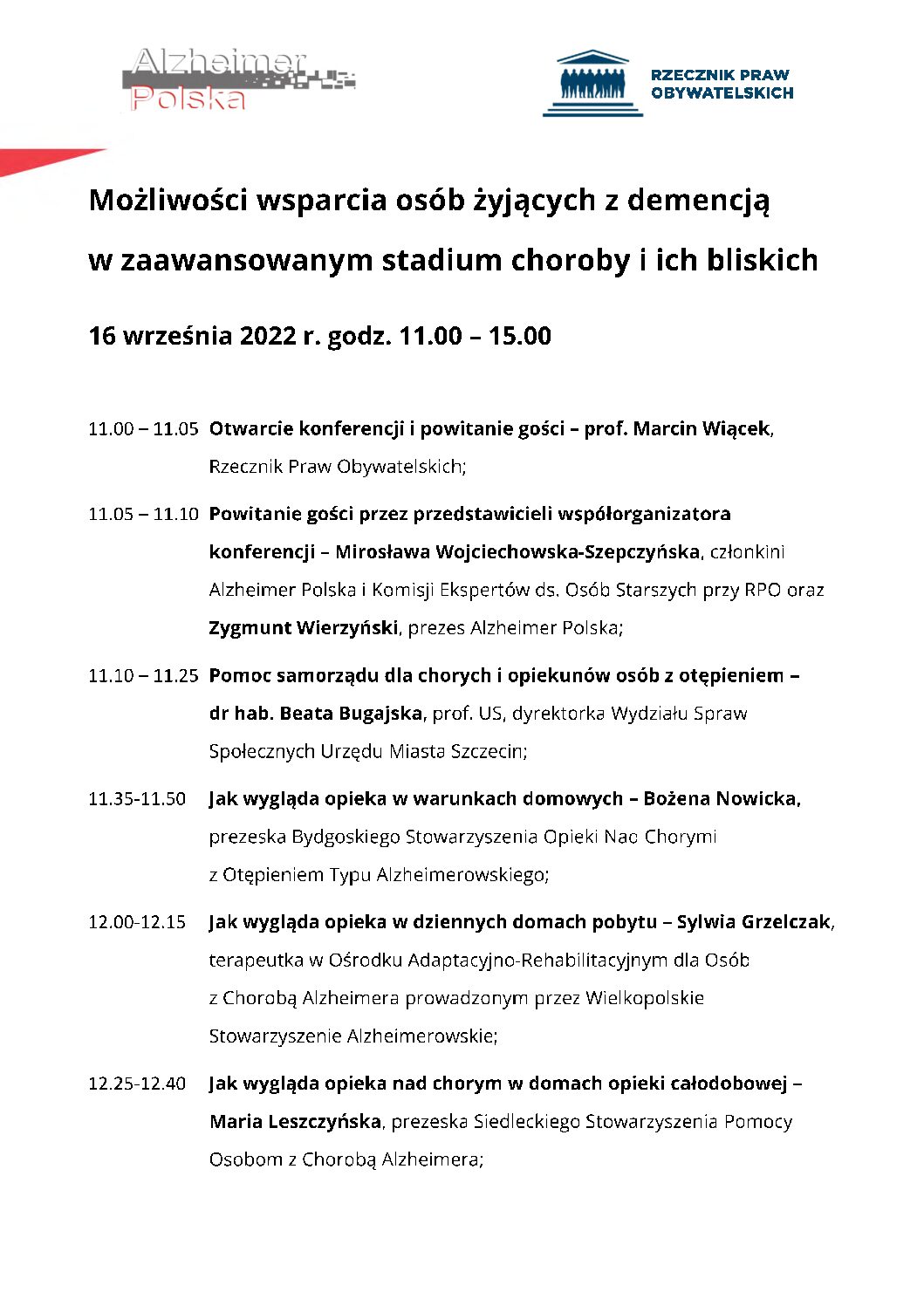 Alzheimer Polska

RZECZNIK PRAW OBYWATELSKICH

Możliwości wsparcia osób żyjących z demencją w zaawansowanym stadium choroby i ich bliskich

16 września 2022 r. godz. 11.00 – 15.00

11.00 – 11.05 Otwarcie konferencji i powitanie gości – prof. Marcin Wiącek, Rzecznik Praw Obywatelskich;

11.05 – 11.10 Powitanie gości przez przedstawicieli współorganizatora konferencji – Mirosława Wojciechowska-Szepczyńska, członkini Alzheimer Polska i Komisji Ekspertów ds. Osób Starszych przy RPO oraz Zygmunt Wierzyński, prezes Alzheimer Polska;

11.10 – 11.25 Pomoc samorządu dla chorych i opiekunów osób z otępieniem – dr hab. Beata Bugajska, prof. US, dyrektorka Wydziału Spraw Społecznych Urzędu Miasta Szczecin;

11.35-11.50 Jak wygląda opieka w warunkach domowych – Bożena Nowicka, prezeska Bydgoskiego Stowarzyszenia Opieki Nad Chorymi z Otępieniem Typu Alzheimerowskiego;

12.00-12.15 Jak wygląda opieka w dziennych domach pobytu – Sylwia Grzelczak, terapeutka w Ośrodku Adaptacyjno-Rehabilitacyjnym dla Osób z Chorobą Alzheimera prowadzonym przez Wielkopolskie Stowarzyszenie Alzheimerowskie;

12.25-12.40 Jak wygląda opieka nad chorym w domach opieki całodobowej – Maria Leszczyńska, prezeska Siedleckiego Stowarzyszenia Pomocy Osobom z Chorobą Alzheimera;